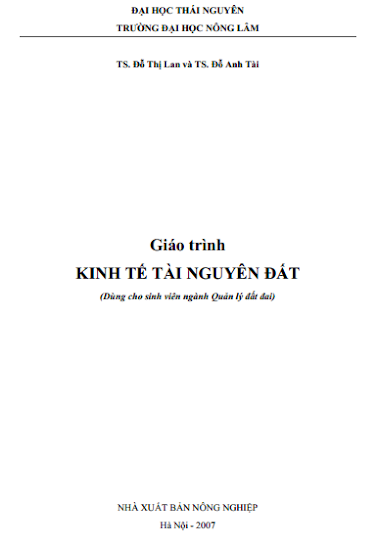 ĐẠI HỌC THÁI NGUYÊN
TRƯỜNG ĐẠI HỌC NÔNG LÂM

TS. Đỗ Thị Lan và TS. Đỗ Anh Tài

Giáo trình
KINH TẾ TÀI NGUYÊN ĐẤT
(Dùng cho sinh viên ngành Quản lý đất đai)

NHÀ XUẤT BẢN NÔNG NGHIỆP
Hà Nội - 2007